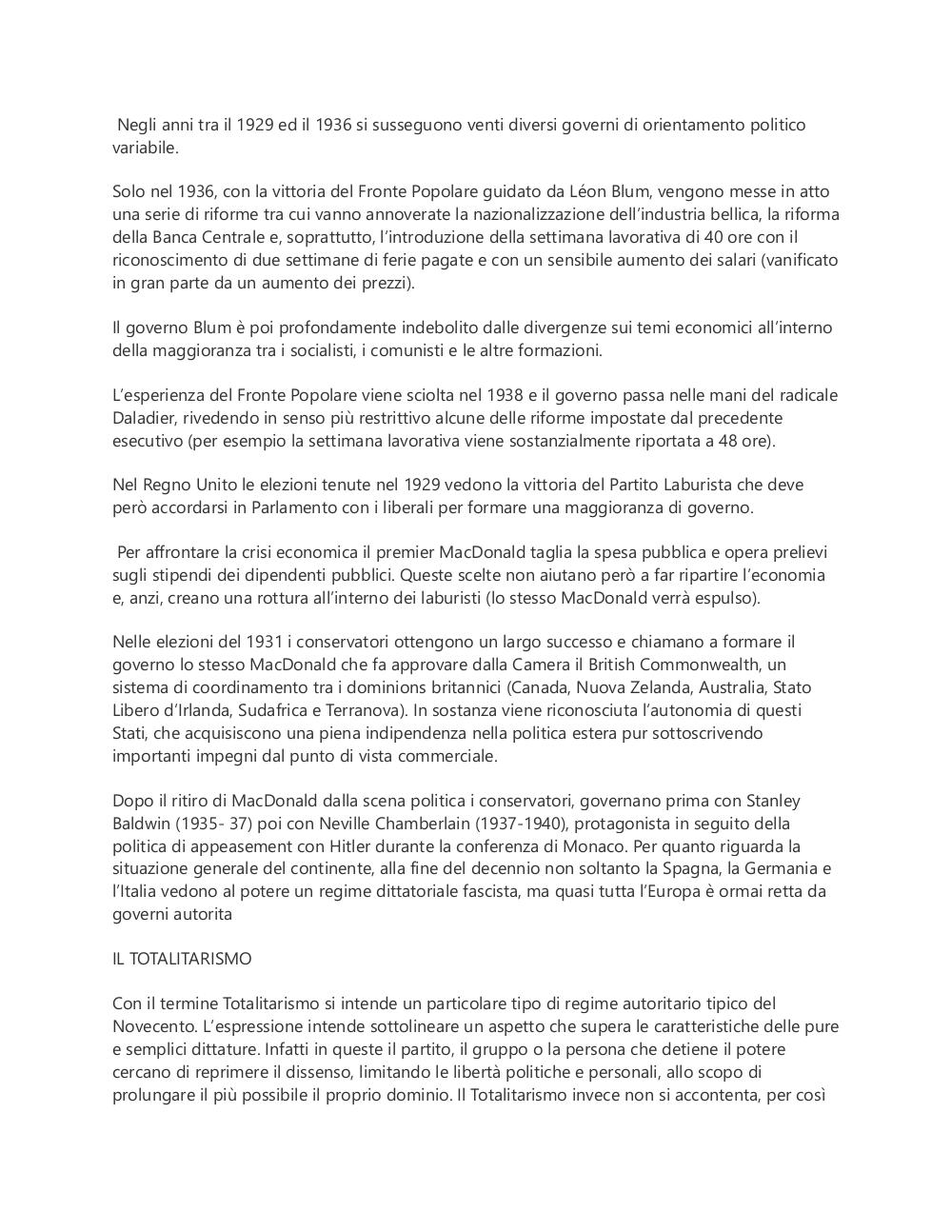 Negli anni tra il 1929 ed il 1936 si susseguono venti diversi governi di orientamento politico variabile.

Solo nel 1936, con la vittoria del Fronte Popolare guidato da Léon Blum, vengono messe in atto una serie di riforme tra cui vanno annoverate la nazionalizzazione dell'industria bellica, la riforma della Banca Centrale e, soprattutto, l'introduzione della settimana lavorativa di 40 ore con il riconoscimento di due settimane di ferie pagate e con un sensibile aumento dei salari (vanificato in gran parte da un aumento dei prezzi).

Il governo Blum è poi profondamente indebolito dalle divergenze sui temi economici all'interno della maggioranza tra i socialisti, i comunisti e le altre formazioni.

L'esperienza del Fronte Popolare viene sciolta nel 1938 e il governo passa nelle mani del radicale Daladier, rivedendo in senso più restrittivo alcune delle riforme impostate dal precedente esecutivo (per esempio la settimana lavorativa viene sostanzialmente riportata a 48 ore).

Nel Regno Unito le elezioni tenute nel 1929 vedono la vittoria del Partito Laburista che deve però accordarsi in Parlamento con i liberali per formare una maggioranza di governo.

Per affrontare la crisi economica il premier MacDonald taglia la spesa pubblica e opera prelievi sugli stipendi dei dipendenti pubblici. Queste scelte non aiutano però a far ripartire l'economia e, anzi, creano una rottura all'interno dei laburisti (lo stesso MacDonald verrà espulso).

Nelle elezioni del 1931 i conservatori ottengono un largo successo e chiamano a formare il governo lo stesso MacDonald che fa approvare dalla Camera il British Commonwealth, un sistema di coordinamento tra i dominions britannici (Canada, Nuova Zelanda, Australia, Stato Libero d'Irlanda, Sudafrica e Terranova). In sostanza viene riconosciuta l'autonomia di questi Stati, che acquisiscono una piena indipendenza nella politica estera pur sottoscrivendo importanti impegni dal punto di vista commerciale.

Dopo il ritiro di MacDonald dalla scena politica i conservatori, governano prima con Stanley Baldwin (1935- 37) poi con Neville Chamberlain (1937-1940), protagonista in seguito della politica di appeasement con Hitler durante la conferenza di Monaco. Per quanto riguarda la situazione generale del continente, alla fine del decennio non soltanto la Spagna, la Germania e l'Italia vedono al potere un regime dittatoriale fascista, ma quasi tutta l'Europa è ormai retta da governi autorita

IL TOTALITARISMO

Con il termine Totalitarismo si intende un particolare tipo di regime autoritario tipico del Novecento. L'espressione intende sottolineare un aspetto che supera le caratteristiche delle pure e semplici dittature. Infatti in queste il partito, il gruppo o la persona che detiene il potere cercano di reprimere il dissenso, limitando le libertà politiche e personali, allo scopo di prolungare il più possibile il proprio dominio. Il Totalitarismo invece non si accontenta, per così